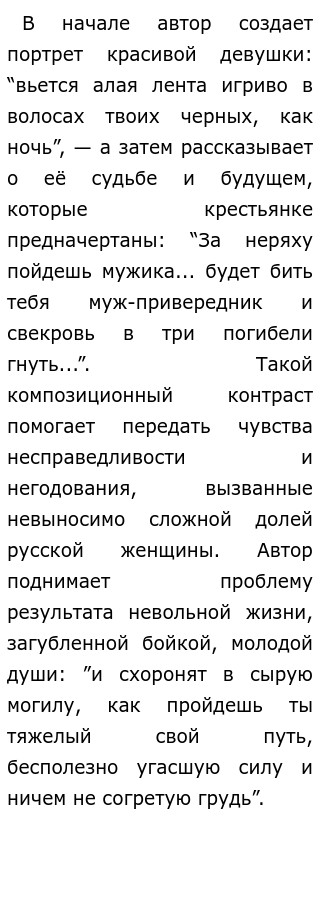 В начале автор создает портрет красивой девушки: “вьется алая лента игриво в волосах твоих черных, как ночь”, — а затем рассказывает о её судьбе и будущем, которые крестьянке предначертаны: “За неряху пойдешь мужика... будет бить тебя муж-привередник и свекровь в три погибели гнуть...”. Такой композиционный контраст помогает передать чувства несправедливости и негодования, вызванные невыносимо сложной долей русской женщины. Автор поднимает проблему результата невольной жизни, загубленной бойкой, молодой души: ”и схоронят в сырую могилу, как пройдешь ты тяжелый свой путь, бесполезно угасшую силу и ничем не согретую грудь”.